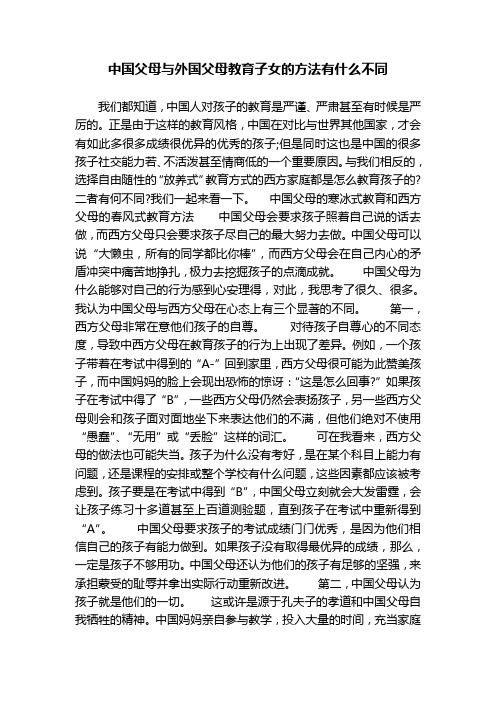 中国父母与外国父母教育子女的方法有什么不同

我们都知道，中国人对孩子的教育是严谨、严肃甚至有时候是严厉的。正是由于这样的教育风格，中国在对比与世界其他国家，才会有如此多很多成绩很优异的优秀的孩子;但是同时这也是中国的很多孩子社交能力若、不活泼甚至情商低的一个重要原因。与我们相反的，选择自由随性的“放养式”教育方式的西方家庭都是怎么教育孩子的?二者有何不同?我们一起来看一下。　　中国父母的寒冰式教育和西方父母的春风式教育方法　　中国父母会要求孩子照着自己说的话去做，而西方父母只会要求孩子尽自己的最大努力去做。中国父母可以说“大懒虫，所有的同学都比你棒”，而西方父母会在自己内心的矛盾冲突中痛苦地挣扎，极力去挖掘孩子的点滴成就。　　中国父母为什么能够对自己的行为感到心安理得，对此，我思考了很久、很多。我认为中国父母与西方父母在心态上有三个显著的不同。　　第一，西方父母非常在意他们孩子的自尊。　　对待孩子自尊心的不同态度，导致中西方父母在教育孩子的行为上出现了差异。例如，一个孩子带着在考试中得到的“A-”回到家里，西方父母很可能为此赞美孩子，而中国妈妈的脸上会现出恐怖的惊讶：“这是怎么回事?”如果孩子在考试中得了“B”，一些西方父母仍然会表扬孩子，另一些西方父母则会和孩子面对面地坐下来表达他们的不满，但他们绝对不使用“愚蠢”、“无用”或“丢脸”这样的词汇。　　可在我看来，西方父母的做法也可能失当。孩子为什么没有考好，是在某个科目上能力有问题，还是课程的安排或整个学校有什么问题，这些因素都应该被考虑到。孩子要是在考试中得到“B”，中国父母立刻就会大发雷霆，会让孩子练习十多道甚至上百道测验题，直到孩子在考试中重新得到“A”。　　中国父母要求孩子的考试成绩门门优秀，是因为他们相信自己的孩子有能力做到。如果孩子没有取得最优异的成绩，那么，一定是孩子不够用功。中国父母还认为他们的孩子有足够的坚强，来承担蒙受的耻辱并拿出实际行动重新改进。　　第二，中国父母认为孩子就是他们的一切。　　这或许是源于孔夫子的孝道和中国父母自我牺牲的精神。中国妈妈亲自参与教学，投入大量的时间，充当家庭